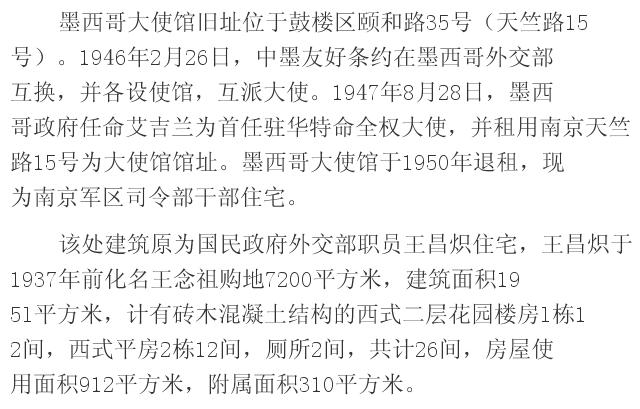 墨西哥大使馆旧址位于鼓楼区颐和路35号（天竺路15号）。1946年2月26日，中墨友好条约在墨西哥外交部互换，并各设使馆，互派大使。1947年8月28日，墨西哥政府任命艾吉兰为首任驻华特命全权大使，并租用南京天竺路15号为大使馆馆址。墨西哥大使馆于1950年退租，现为南京军区司令部干部住宅。

该处建筑原为国民政府外交部职员王昌炽住宅，王昌炽于1937年前化名王念祖购地7200平方米，建筑面积1951平方米，计有砖木混凝土结构的西式二层花园楼房1栋12间，西式平房2栋12间，厕所2间，共计26间，房屋使用面积912平方米，附属面积310平方米。